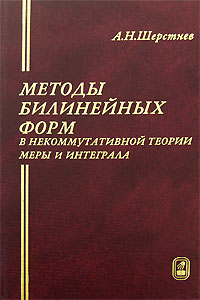 А.Н.Шерстнев

МЕТОДЫ БИЛИНЕЙНЫХ ФОРМ
В НЕКОММУТАТИВНОЙ ТЕОРИИ МЕРЫ И ИНТЕГРАЛА